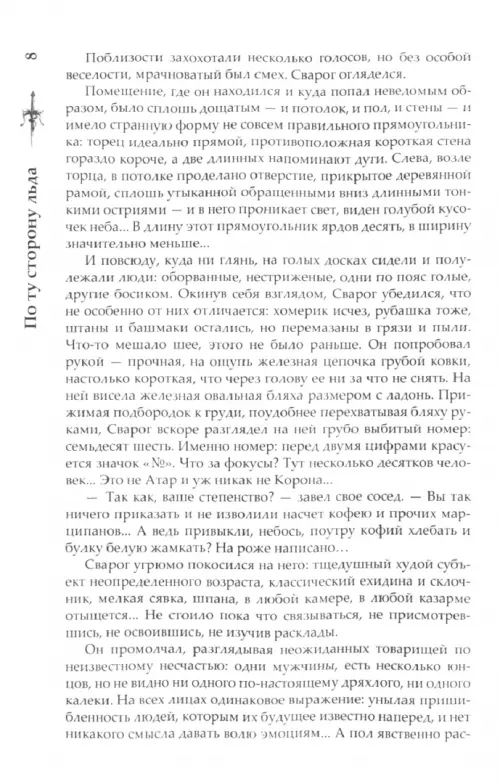 8

По ту сторону льда

Поблизости захохотали несколько голосов, но без особой веселости, мрачноватый был смех. Сварог огляделся.

Помещение, где он находился и куда попал неведомым образом, было сплошь дощатым — и потолок, и пол, и стены — и имело странную форму не совсем правильного прямоугольника: торец идеально прямой, противоположная короткая стена гораздо короче, а две длинных напоминают дуги. Слева, возле торца, в потолке проделано отверстие, прикрытое деревянной рамой, сплошь утыканной обращенными вниз длинными тонкими остриями — и в него проникает свет, виден голубой кусочек неба... В длину этот прямоугольник ярдов десять, в ширину значительно меньше...

И повсюду, куда ни глянь, на голых досках сидели и полулежали люди: оборванные, нестриженые, одни по пояс голые, другие босиком. Окинув себя взглядом, Сварог убедился, что не особенно от них отличается: хомерик исчез, рубашка тоже, штаны и башмаки остались, но перемазаны в грязи и пыли. Что-то мешало шее, этого не было раньше. Он попробовал рукой — прочная, на ощупь железная цепочка грубой ковки, настолько короткая, что через голову ее ни за что не снять. На ней висела железная овальная бляха размером с ладонь. Прижимая подбородок к груди, поудобнее перехватывая бляху руками, Сварог вскоре разглядел на ней грубо выбитый номер: семьдесят шесть. Именно номер: перед двумя цифрами красуется значок «№». Что за фокусы? Тут несколько десятков человек... Это не Атар и уж никак не Корона...

— Так как, ваше степенство? — завел свое сосед. — Вы так ничего приказать и не изволили насчет кофею и прочих марципанов... А ведь привыкли, небось, поутру кофий хлебать и булку белую жамкать? На роже написано...

Сварог угрюмо покосился на него: тщедушный худой субъект неопределенного возраста, классический ехидина и склочник, мелкая сявка, шпана, в любой камере, в любой казарме отыщется... Не стоило пока что связываться, не присмотревшись, не освоившись, не изучив расклады.

Он промолчал, разглядывая неожиданных товарищей по неизвестному несчастью: одни мужчины, есть несколько юнцов, но не видно ни одного по-настоящему дряхлого, ни одного калеки. На всех лицах одинаковое выражение: унылая пришибленность людей, которым их будущее известно наперед, и нет никакого смысла давать волю эмоциям... А пол явственно рас-